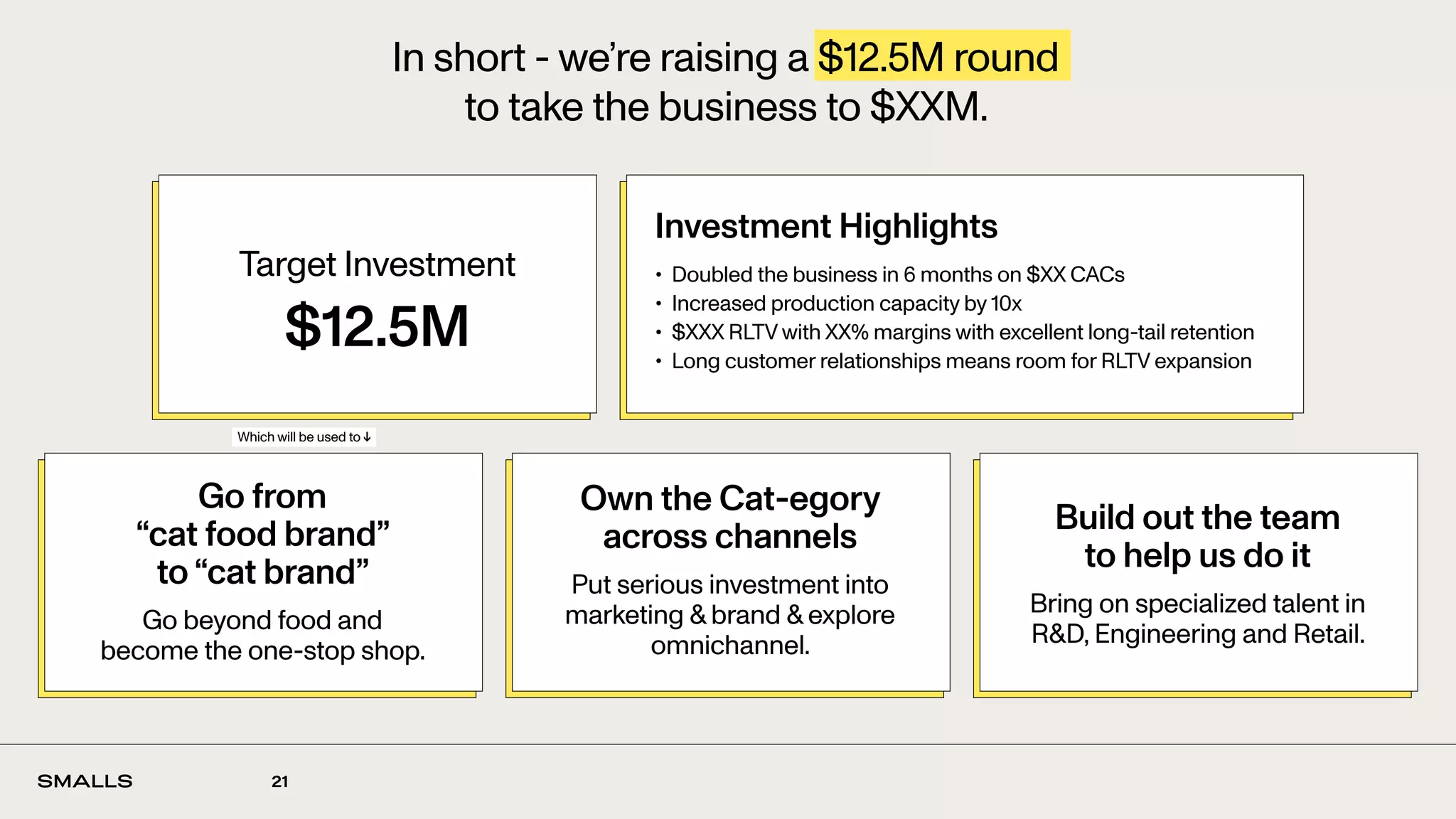 In short - we're raising a $12.5M round to take the business to $XXM.

Target Investment

$12.5M

Investment Highlights

• Doubled the business in 6 months on $XX CACs
• Increased production capacity by 10x
• $XXX RLTV with XX% margins with excellent long-tail retention
• Long customer relationships means room for RLTV expansion

Which will be used to ↓

Go from
"cat food brand"
to "cat brand"

Go beyond food and become the one-stop shop.

Own the Cat-egory
across channels

Put serious investment into marketing & brand & explore omnichannel.

Build out the team
to help us do it

Bring on specialized talent in R&D, Engineering and Retail.

SMALLS

21